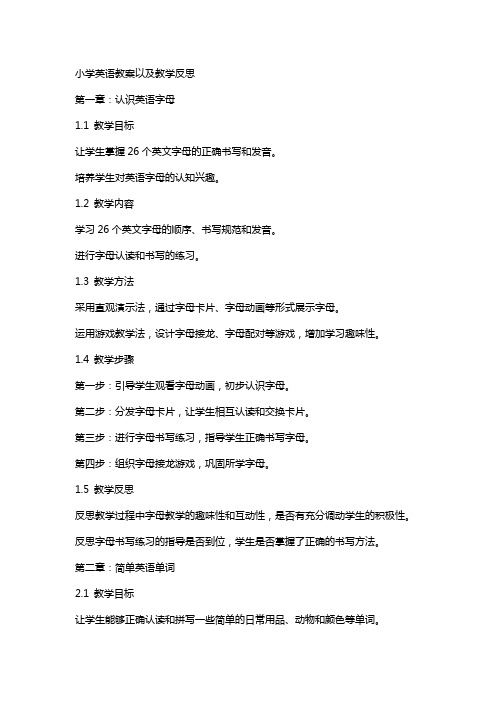 小学英语教案以及教学反思

第一章：认识英语字母

1.1 教学目标

让学生掌握 26 个英文字母的正确书写和发音。

培养学生对英语字母的认知兴趣。

1.2 教学内容

学习 26 个英文字母的顺序、书写规范和发音。

进行字母认读和书写的练习。

1.3 教学方法

采用直观演示法，通过字母卡片、字母动画等形式展示字母。

运用游戏教学法，设计字母接龙、字母配对等游戏，增加学习趣味性。

1.4 教学步骤

第一步：引导学生观看字母动画，初步认识字母。

第二步：分发字母卡片，让学生相互认读和交换卡片。

第三步：进行字母书写练习，指导学生正确书写字母。

第四步：组织字母接龙游戏，巩固所学字母。

1.5 教学反思

反思教学过程中字母教学的趣味性和互动性，是否有充分调动学生的积极性。

反思字母书写练习的指导是否到位，学生是否掌握了正确的书写方法。

第二章：简单英语单词

2.1 教学目标

让学生能够正确认读和拼写一些简单的日常用品、动物和颜色等单词。